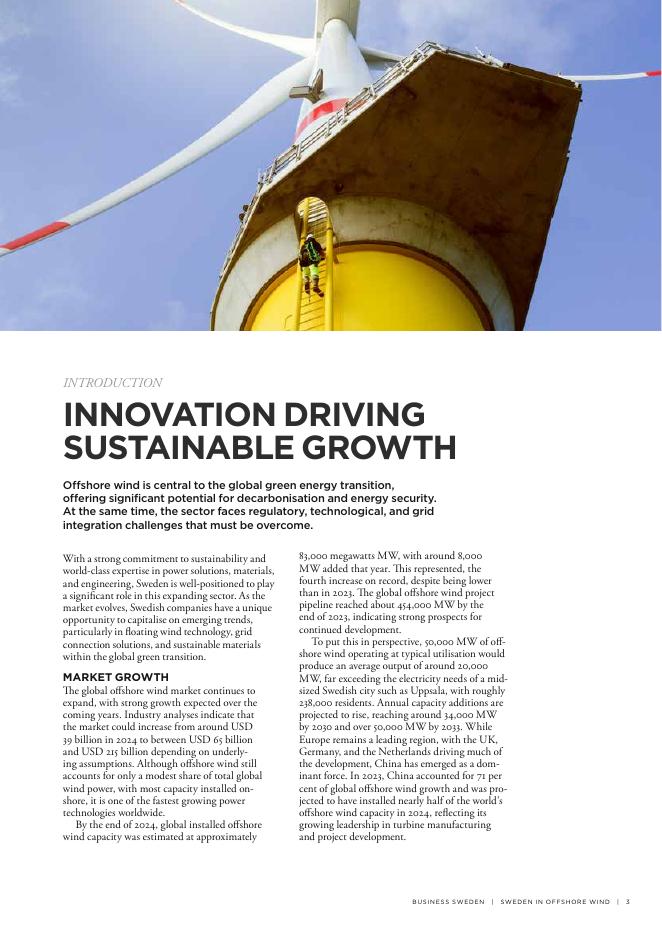 INTRODUCTION

INNOVATION DRIVING SUSTAINABLE GROWTH

Offshore wind is central to the global green energy transition, offering significant potential for decarbonisation and energy security. At the same time, the sector faces regulatory, technological, and grid integration challenges that must be overcome.

With a strong commitment to sustainability and world-class expertise in power solutions, materials, and engineering, Sweden is well-positioned to play a significant role in this expanding sector. As the market evolves, Swedish companies have a unique opportunity to capitalise on emerging trends, particularly in floating wind technology, grid connection solutions, and sustainable materials within the global green transition.

MARKET GROWTH
The global offshore wind market continues to expand, with strong growth expected over the coming years. Industry analyses indicate that the market could increase from around USD 39 billion in 2024 to between USD 65 billion and USD 215 billion depending on underlying assumptions. Although offshore wind still accounts for only a modest share of total global wind power, with most capacity installed onshore, it is one of the fastest growing power technologies worldwide.

By the end of 2024, global installed offshore wind capacity was estimated at approximately 83,000 megawatts MW, with around 8,000 MW added that year. This represented, the fourth increase on record, despite being lower than in 2023. The global offshore wind project pipeline reached about 454,000 MW by the end of 2023, indicating strong prospects for continued development.

To put this in perspective, 50,000 MW of offshore wind operating at typical utilisation would produce an average output of around 20,000 MW, far exceeding the electricity needs of a mid-sized Swedish city such as Uppsala, with roughly 238,000 residents. Annual capacity additions are projected to rise, reaching around 34,000 MW by 2030 and over 50,000 MW by 2033. While Europe remains a leading region, with the UK, Germany, and the Netherlands driving much of the development, China has emerged as a dominant force. In 2023, China accounted for 71 per cent of global offshore wind growth and was projected to have installed nearly half of the world's offshore wind capacity in 2024, reflecting its growing leadership in turbine manufacturing and project development.

BUSINESS SWEDEN | SWEDEN IN OFFSHORE WIND | 3